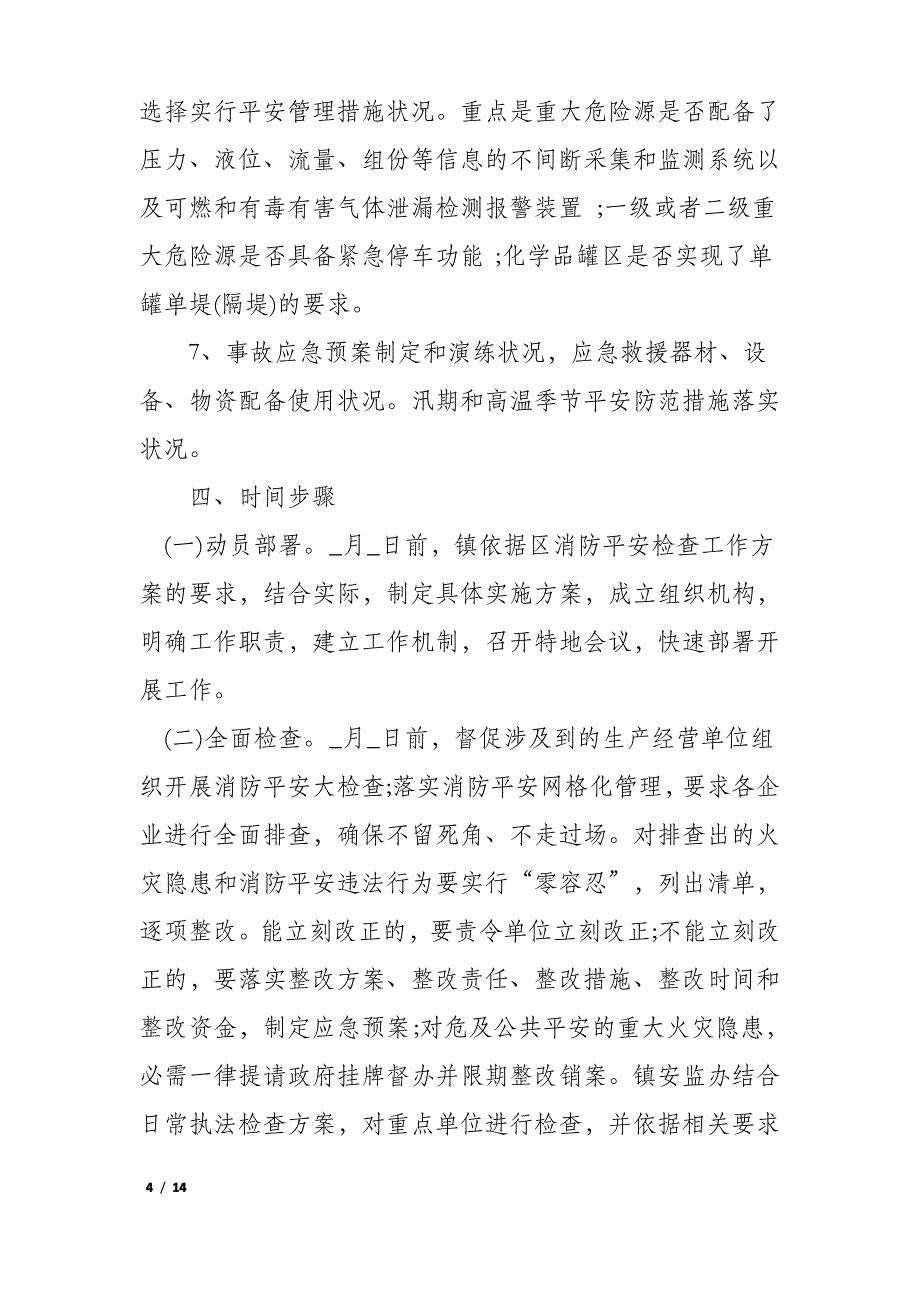 选择实行平安管理措施状况。重点是重大危险源是否配备了压力、液位、流量、组份等信息的不间断采集和监测系统以及可燃和有毒有害气体泄漏检测报警装置 ;一级或者二级重大危险源是否具备紧急停车功能 ;化学品罐区是否实现了单罐单堤(隔堤)的要求。

7、事故应急预案制定和演练状况，应急救援器材、设备、物资配备使用状况。汛期和高温季节平安防范措施落实状况。

四、时间步骤

(一)动员部署。_月_日前，镇依据区消防平安检查工作方案的要求，结合实际，制定具体实施方案，成立组织机构，明确工作职责，建立工作机制，召开特地会议，快速部署开展工作。

(二)全面检查。_月_日前，督促涉及到的生产经营单位组织开展消防平安大检查;落实消防平安网格化管理，要求各企业进行全面排查，确保不留死角、不走过场。对排查出的火灾隐患和消防平安违法行为要实行“零容忍”，列出清单，逐项整改。能立刻改正的，要责令单位立刻改正;不能立刻改正的，要落实整改方案、整改责任、整改措施、整改时间和整改资金，制定应急预案;对危及公共平安的重大火灾隐患，必需一律提请政府挂牌督办并限期整改销案。镇安监办结合日常执法检查方案，对重点单位进行检查，并依据相关要求

4 / 14